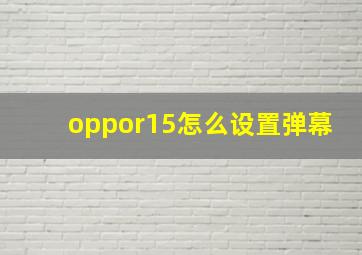 oppor15怎么设置弹幕